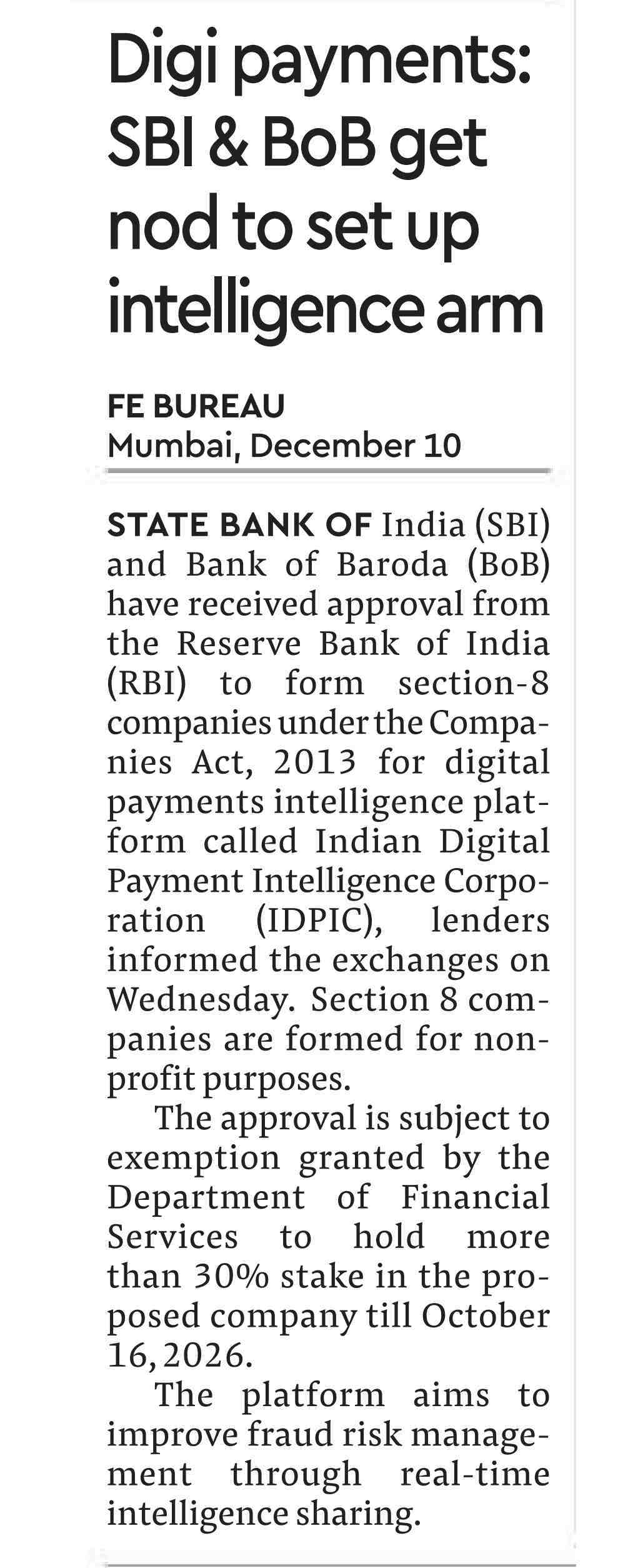 Digi payments: SBI & BoB get nod to set up intelligence arm

FE BUREAU
Mumbai, December 10

STATE BANK OF India (SBI) and Bank of Baroda (BoB) have received approval from the Reserve Bank of India (RBI) to form section-8 companies under the Companies Act, 2013 for digital payments intelligence platform called Indian Digital Payment Intelligence Corporation (IDPIC), lenders informed the exchanges on Wednesday. Section 8 companies are formed for non-profit purposes.

The approval is subject to exemption granted by the Department of Financial Services to hold more than 30% stake in the proposed company till October 16, 2026.

The platform aims to improve fraud risk management through real-time intelligence sharing.